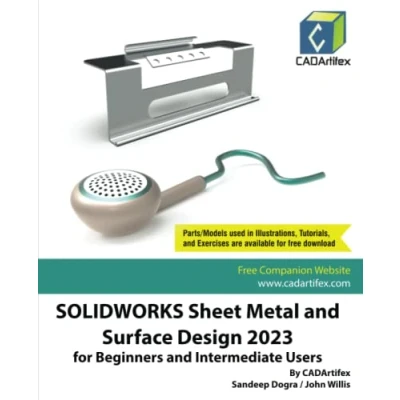 CADArtifex

Parts/Models used in Illustrations, Tutorials, and Exercises are available for free download

Free Companion Website
www.cadartifex.com

SOLIDWORKS Sheet Metal and Surface Design 2023
for Beginners and Intermediate Users

By CADArtifex
Sandeep Dogra / John Willis